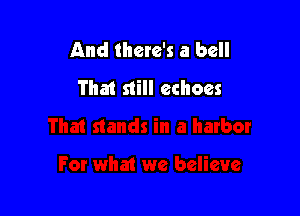 And there's a bell
That still echoes
That stands in a harbor
For what we believe